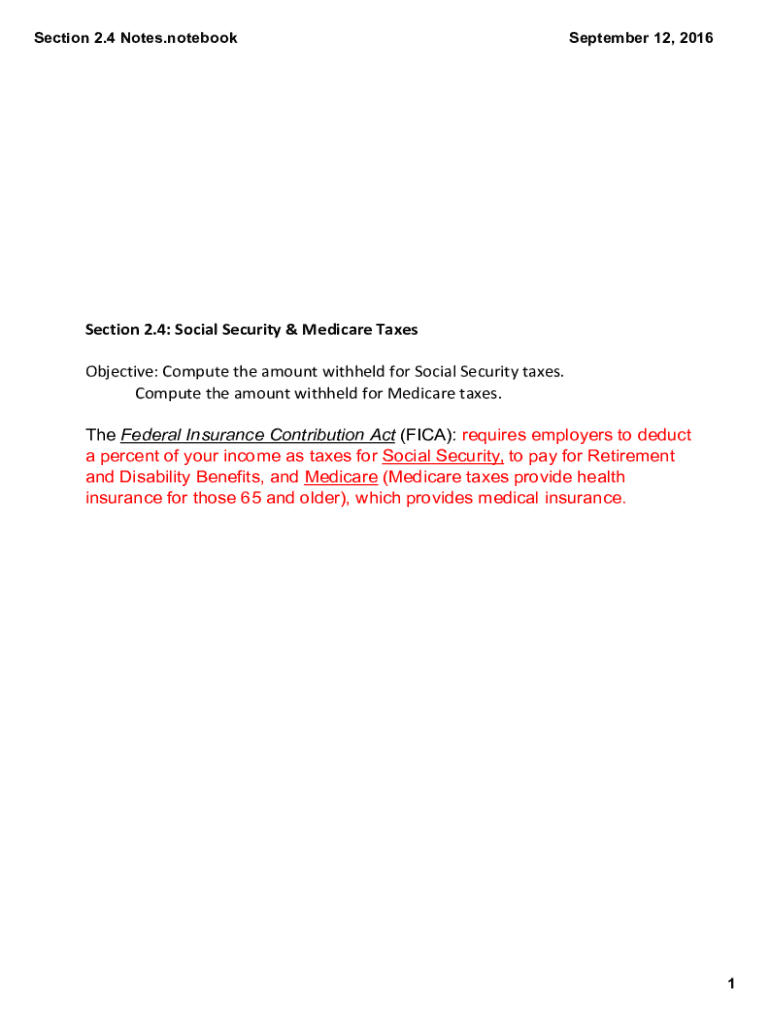 Section 2.4 Notes.notebook

September 12, 2016

Section 2.4: Social Security & Medicare Taxes

Objective: Compute the amount withheld for Social Security taxes.
Compute the amount withheld for Medicare taxes.

The Federal Insurance Contribution Act (FICA): requires employers to deduct a percent of your income as taxes for Social Security, to pay for Retirement and Disability Benefits, and Medicare (Medicare taxes provide health insurance for those 65 and older), which provides medical insurance.

1